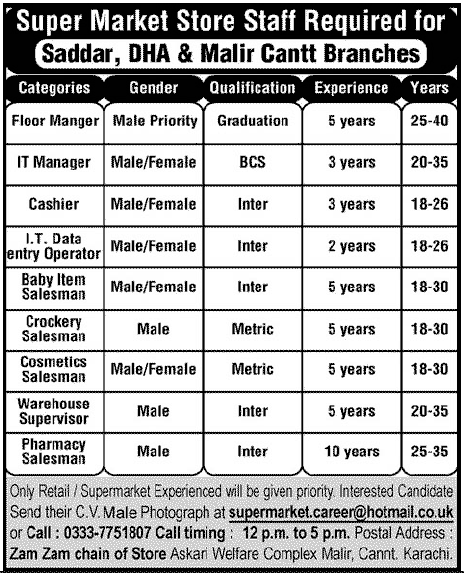 Super Market Store Staff Required for
Saddar, DHA & Malir Cantt Branches

| Categories | Gender | Qualification | Experience | Years |
|---|---|---|---|---|
| Floor Manger | Male Priority | Graduation | 5 years | 25-40 |
| IT Manager | Male/Female | BCS | 3 years | 20-35 |
| Cashier | Male/Female | Inter | 3 years | 18-26 |
| I.T. Data entry Operator | Male/Female | Inter | 2 years | 18-26 |
| Baby Item Salesman | Male/Female | Inter | 5 years | 18-30 |
| Crockery Salesman | Male | Metric | 5 years | 18-30 |
| Cosmetics Salesman | Male/Female | Metric | 5 years | 18-30 |
| Warehouse Supervisor | Male | Inter | 5 years | 20-35 |
| Pharmacy Salesman | Male | Inter | 10 years | 25-35 |

Only Retail / Supermarket Experienced will be given priority. Interested Candidate Send their C.V. Male Photograph at supermarket.career@hotmail.co.uk or Call : 0333-7751807 Call timing : 12 p.m. to 5 p.m. Postal Address : Zam Zam chain of Store Askari Welfare Complex Malir, Cannt. Karachi.